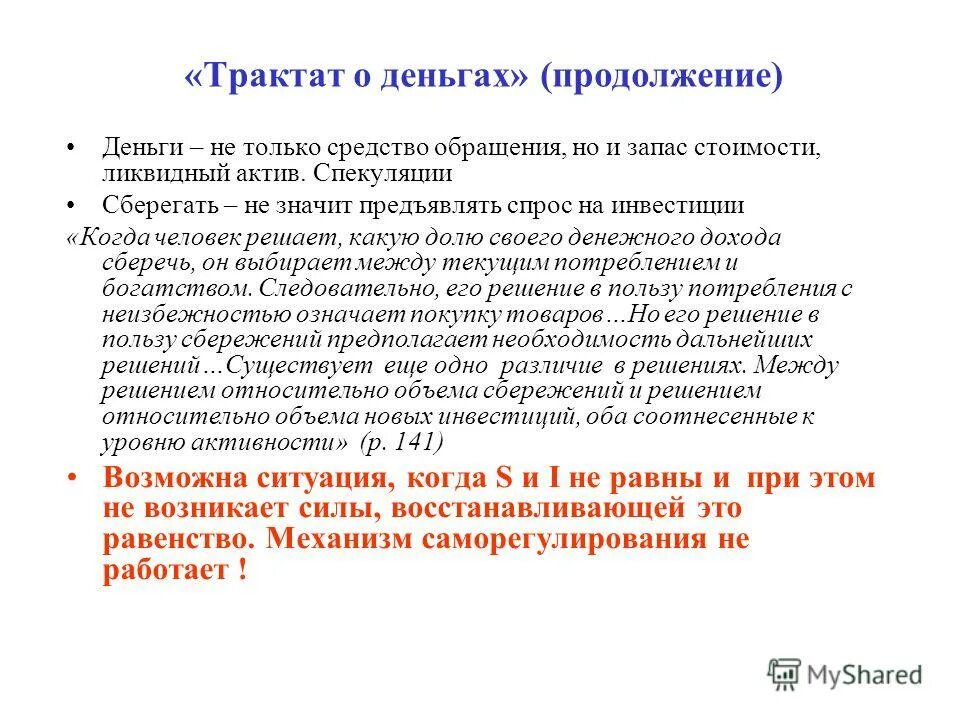 «Трактат о деньгах» (продолжение)

• Деньги – не только средство обращения, но и запас стоимости, ликвидный актив. Спекуляции

• Сберегать – не значит предъявлять спрос на инвестиции

«Когда человек решает, какую долю своего денежного дохода сберечь, он выбирает между текущим потреблением и богатством. Следовательно, его решение в пользу потребления с неизбежностью означает покупку товаров…Но его решение в пользу сбережений предполагает необходимость дальнейших решений…Существует еще одно различие в решениях. Между решением относительно объема сбережений и решением относительно объема новых инвестиций, оба соотнесенные к уровню активности» (p. 141)

• Возможна ситуация, когда S и I не равны и при этом не возникает силы, восстанавливающей это равенство. Механизм саморегулирования не работает !

MyShared